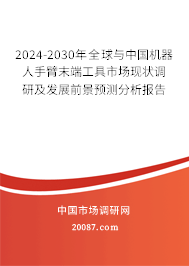 2024-2030年全球与中国机器人手臂末端工具市场现状调研及发展前景预测分析报告

中国市场调研网

20087.com